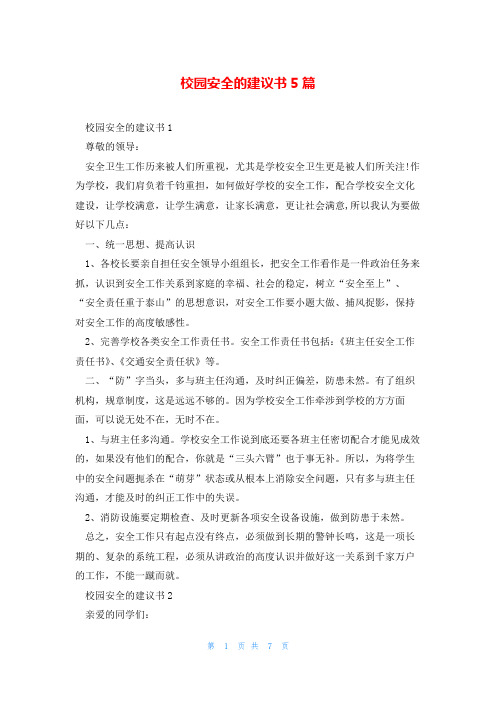 校园安全的建议书 5 篇

校园安全的建议书 1

尊敬的领导：

安全卫生工作历来被人们所重视，尤其是学校安全卫生更是被人们所关注!作为学校，我们肩负着千钧重担，如何做好学校的安全工作，配合学校安全文化建设，让学校满意，让学生满意，让家长满意，更让社会满意,所以我认为要做好以下几点：

一、统一思想、提高认识

1、各校长要亲自担任安全领导小组组长，把安全工作看作是一件政治任务来抓，认识到安全工作关系到家庭的幸福、社会的稳定，树立“安全至上”、“安全责任重于泰山”的思想意识，对安全工作要小题大做、捕风捉影，保持对安全工作的高度敏感性。

2、完善学校各类安全工作责任书。安全工作责任书包括：《班主任安全工作责任书》、《交通安全责任状》等。

二、“防”字当头，多与班主任沟通，及时纠正偏差，防患未然。有了组织机构，规章制度，这是远远不够的。因为学校安全工作牵涉到学校的方方面面，可以说无处不在，无时不在。

1、与班主任多沟通。学校安全工作说到底还要各班主任密切配合才能见成效的，如果没有他们的配合，你就是“三头六臂”也于事无补。所以，为将学生中的安全问题扼杀在“萌芽”状态或从根本上消除安全问题，只有多与班主任沟通，才能及时的纠正工作中的失误。

2、消防设施要定期检查、及时更新各项安全设备设施，做到防患于未然。

总之，安全工作只有起点没有终点，必须做到长期的警钟长鸣，这是一项长期的、复杂的系统工程，必须从讲政治的高度认识并做好这一关系到千家万户的工作，不能一蹴而就。

校园安全的建议书 2

亲爱的同学们：

第 1 页 共 7 页